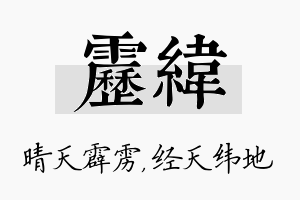 靂緯

晴天霹雳，经天纬地